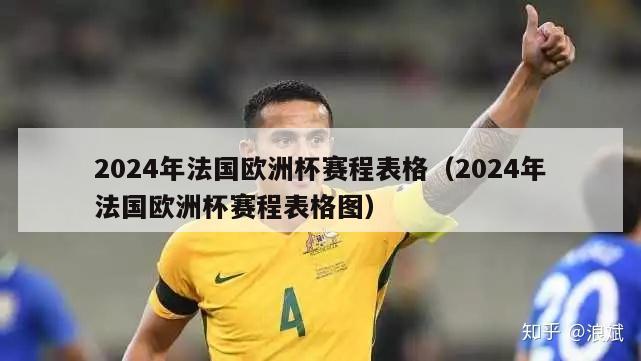 2024年法国欧洲杯赛程表格（2024年法国欧洲杯赛程表格图）

4

20

知乎 @浪斌